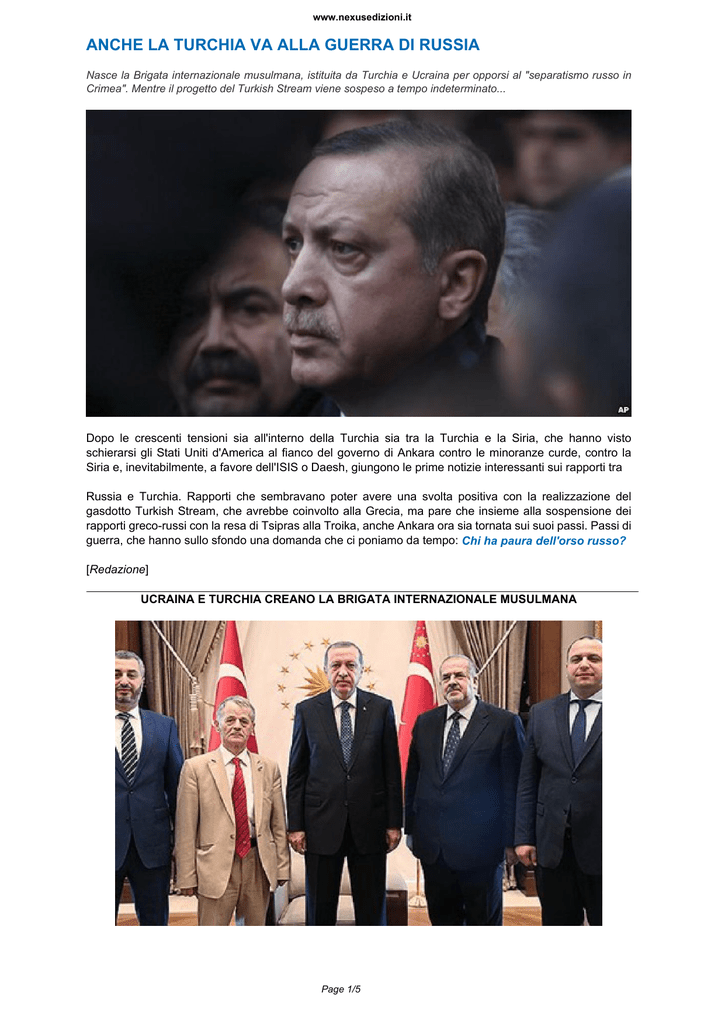 www.nexusedizioni.it

ANCHE LA TURCHIA VA ALLA GUERRA DI RUSSIA

Nasce la Brigata internazionale musulmana, istituita da Turchia e Ucraina per opporsi al "separatismo russo in Crimea". Mentre il progetto del Turkish Stream viene sospeso a tempo indeterminato...

AP

Dopo le crescenti tensioni sia all'interno della Turchia sia tra la Turchia e la Siria, che hanno visto schierarsi gli Stati Uniti d'America al fianco del governo di Ankara contro le minoranze curde, contro la Siria e, inevitabilmente, a favore dell'ISIS o Daesh, giungono le prime notizie interessanti sui rapporti tra

Russia e Turchia. Rapporti che sembravano poter avere una svolta positiva con la realizzazione del gasdotto Turkish Stream, che avrebbe coinvolto alla Grecia, ma pare che insieme alla sospensione dei rapporti greco-russi con la resa di Tsipras alla Troika, anche Ankara ora sia tornata sui suoi passi. Passi di guerra, che hanno sullo sfondo una domanda che ci poniamo da tempo: Chi ha paura dell'orso russo?

[Redazione]

UCRAINA E TURCHIA CREANO LA BRIGATA INTERNAZIONALE MUSULMANA

Page 1/5